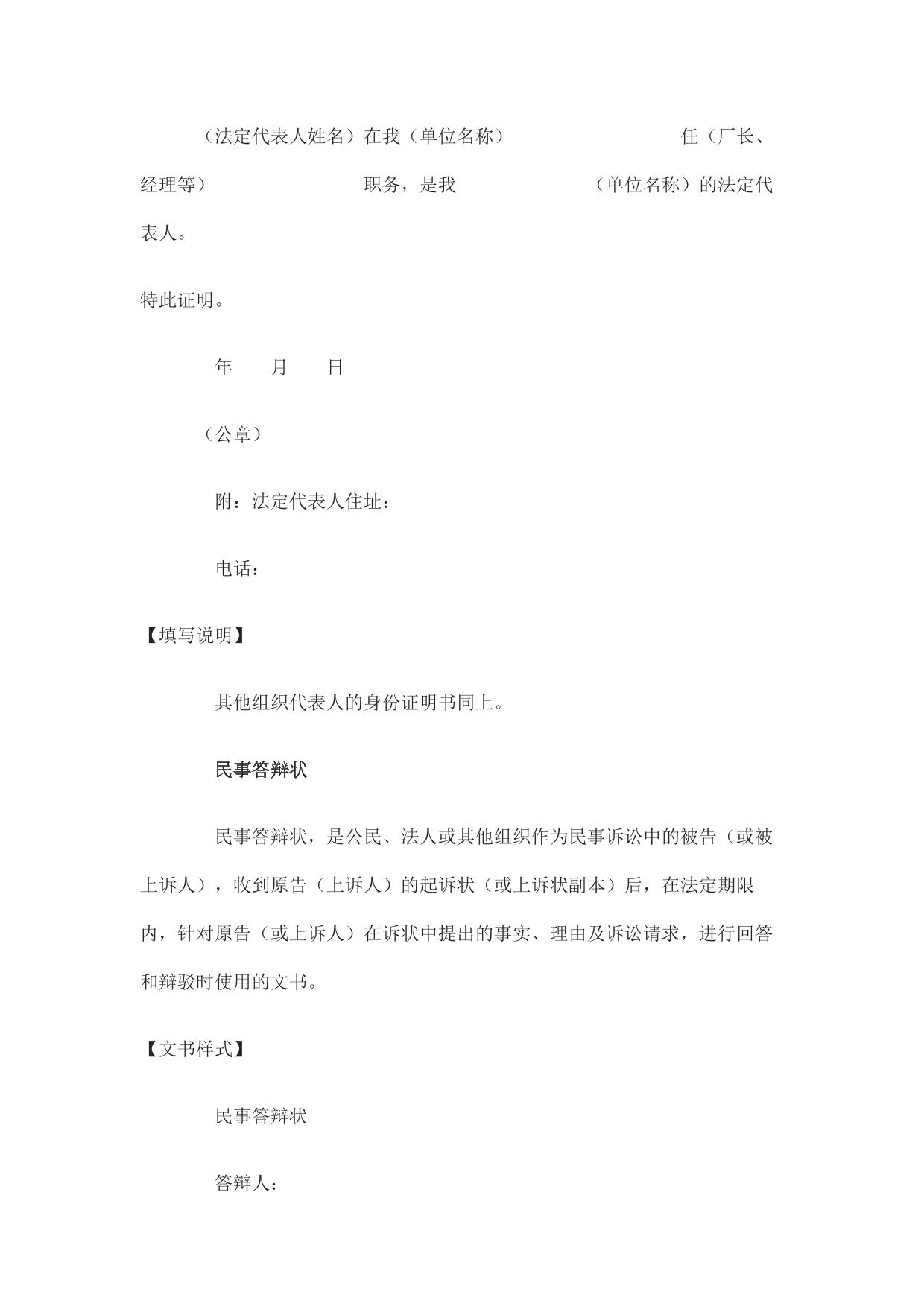 （法定代表人姓名）在我（单位名称） 任（厂长、经理等） 职务，是我 （单位名称）的法定代表人。

特此证明。

年 月 日

（公章）

附：法定代表人住址：

电话：

【填写说明】

其他组织代表人的身份证明书同上。

民事答辩状

民事答辩状，是公民、法人或其他组织作为民事诉讼中的被告（或被上诉人），收到原告（上诉人）的起诉状（或上诉状副本）后，在法定期限内，针对原告（或上诉人）在诉状中提出的事实、理由及诉讼请求，进行回答和辩驳时使用的文书。

【文书样式】

民事答辩状

答辩人：